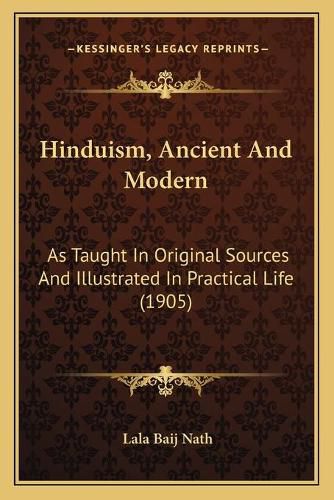 —KESSINGER'S LEGACY REPRINTS—

Hinduism, Ancient And Modern

As Taught In Original Sources And Illustrated In Practical Life (1905)

Lala Baij Nath